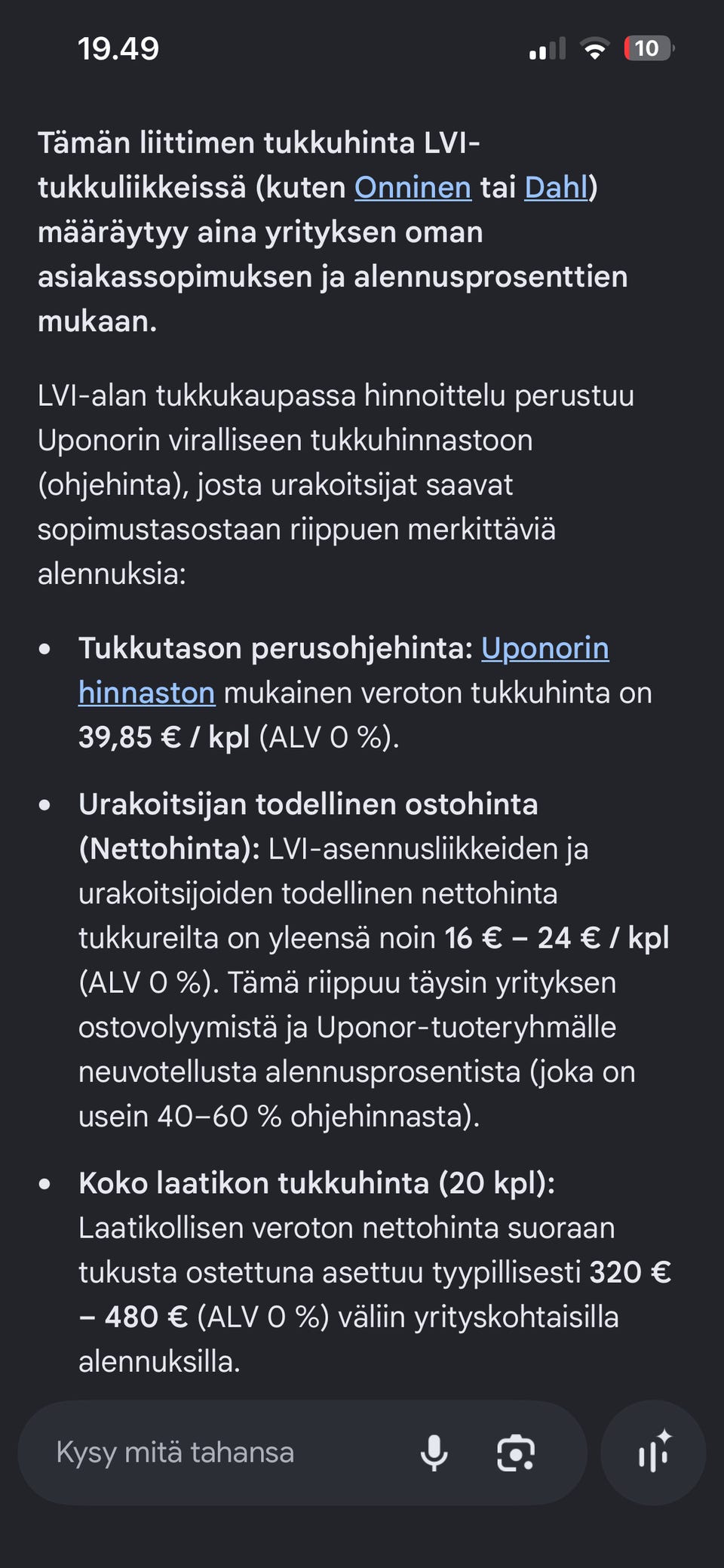 19.49

10

Tämän liittimen tukkuhinta LVI-tukkuliikkeissä (kuten Onninen tai Dahl) määräytyy aina yrityksen oman asiakassopimuksen ja alennusprosenttien mukaan.

LVI-alan tukkukaupassa hinnoittelu perustuu Uponorin viralliseen tukkuhinnastoon (ohjehinta), josta urakoitsijat saavat sopimustasostaan riippuen merkittäviä alennuksia:

• Tukkutason perusohjehinta: Uponorin hinnaston mukainen veroton tukkuhinta on 39,85 € / kpl (ALV 0 %).

• Urakoitsijan todellinen ostohinta (Nettohinta): LVI-asennusliikkeiden ja urakoitsijoiden todellinen nettohinta tukkureilta on yleensä noin 16 € – 24 € / kpl (ALV 0 %). Tämä riippuu täysin yrityksen ostovolyymistä ja Uponor-tuoteryhmälle neuvotellusta alennusprosentista (joka on usein 40–60 % ohjehinnasta).

• Koko laatikon tukkuhinta (20 kpl): Laatikollisen veroton nettohinta suoraan tukusta ostettuna asettuu tyypillisesti 320 € – 480 € (ALV 0 %) väliin yrityskohtaisilla alennuksilla.

Kysy mitä tahansa